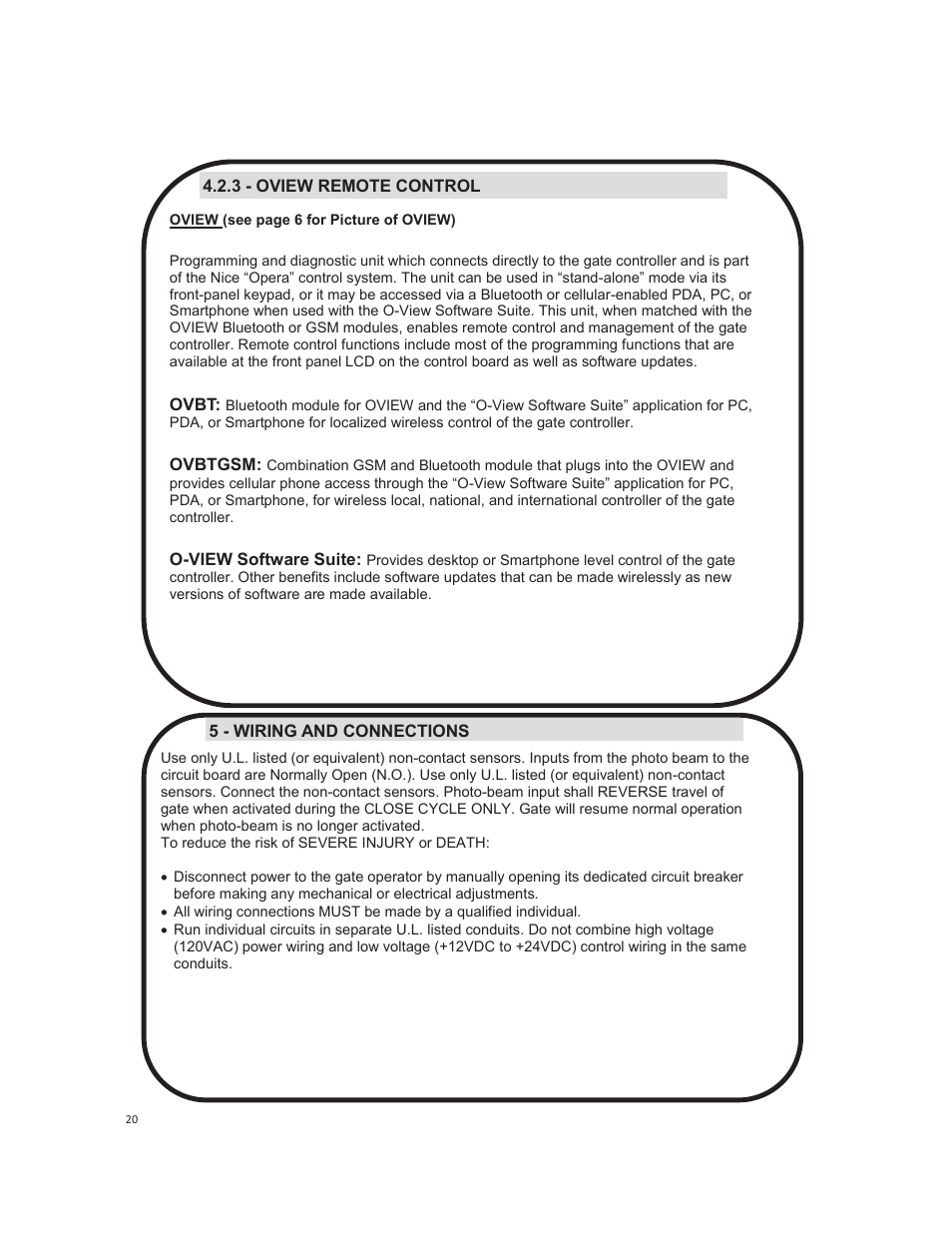 4.2.3 - OVIEW REMOTE CONTROL

OVIEW (see page 6 for Picture of OVIEW)

Programming and diagnostic unit which connects directly to the gate controller and is part of the Nice “Opera” control system. The unit can be used in “stand-alone” mode via its front-panel keypad, or it may be accessed via a Bluetooth or cellular-enabled PDA, PC, or Smartphone when used with the O-View Software Suite. This unit, when matched with the OVIEW Bluetooth or GSM modules, enables remote control and management of the gate controller. Remote control functions include most of the programming functions that are available at the front panel LCD on the control board as well as software updates.

OVBT: Bluetooth module for OVIEW and the “O-View Software Suite” application for PC, PDA, or Smartphone for localized wireless control of the gate controller.

OVBTGSM: Combination GSM and Bluetooth module that plugs into the OVIEW and provides cellular phone access through the “O-View Software Suite” application for PC, PDA, or Smartphone, for wireless local, national, and international controller of the gate controller.

O-VIEW Software Suite: Provides desktop or Smartphone level control of the gate controller. Other benefits include software updates that can be made wirelessly as new versions of software are made available.

5 - WIRING AND CONNECTIONS

Use only U.L. listed (or equivalent) non-contact sensors. Inputs from the photo beam to the circuit board are Normally Open (N.O.). Use only U.L. listed (or equivalent) non-contact sensors. Connect the non-contact sensors. Photo-beam input shall REVERSE travel of gate when activated during the CLOSE CYCLE ONLY. Gate will resume normal operation when photo-beam is no longer activated.
To reduce the risk of SEVERE INJURY or DEATH:

• Disconnect power to the gate operator by manually opening its dedicated circuit breaker before making any mechanical or electrical adjustments.
• All wiring connections MUST be made by a qualified individual.
• Run individual circuits in separate U.L. listed conduits. Do not combine high voltage (120VAC) power wiring and low voltage (+12VDC to +24VDC) control wiring in the same conduits.

20